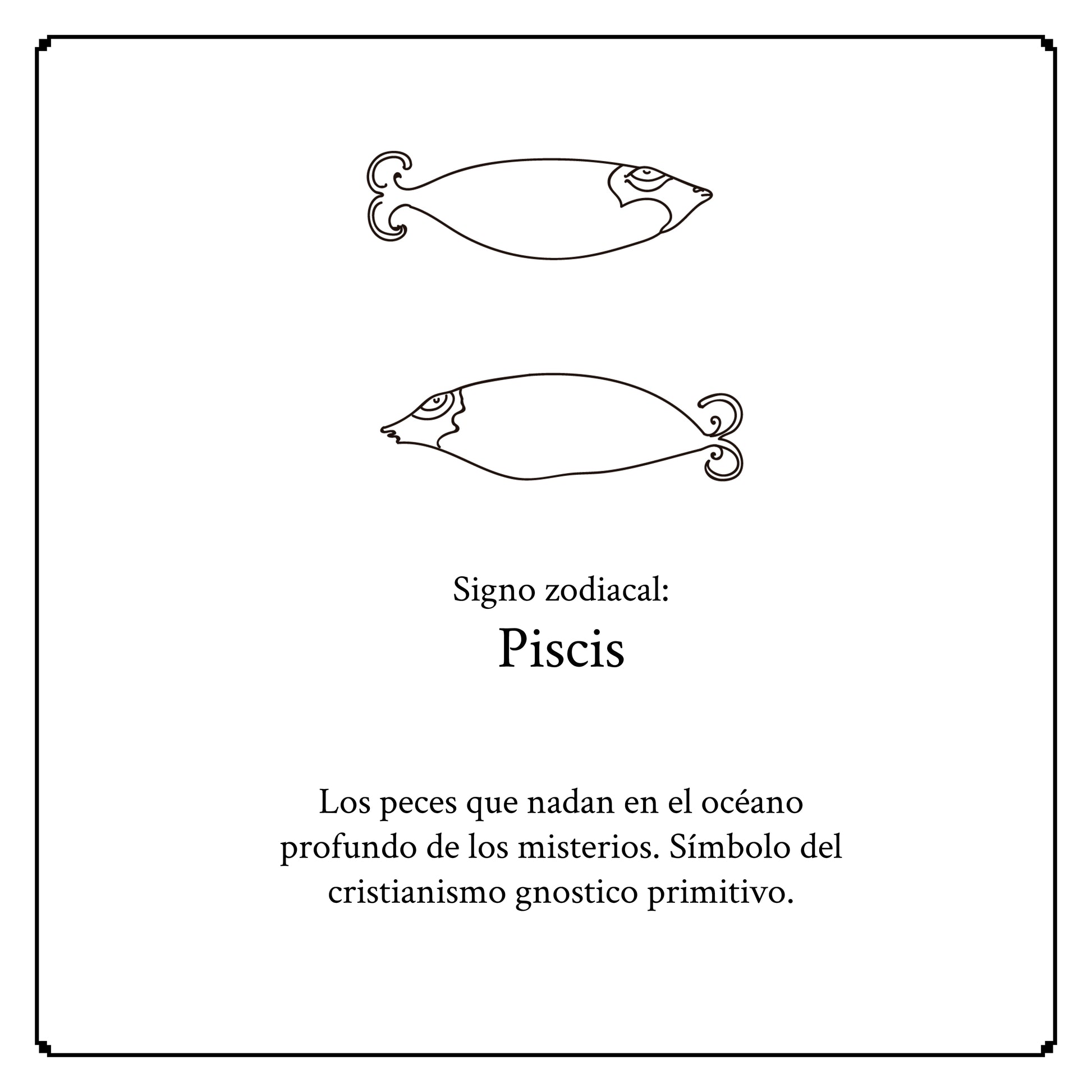 Signo zodiacal:
Piscis

Los peces que nadan en el océano profundo de los misterios. Símbolo del cristianismo gnostico primitivo.